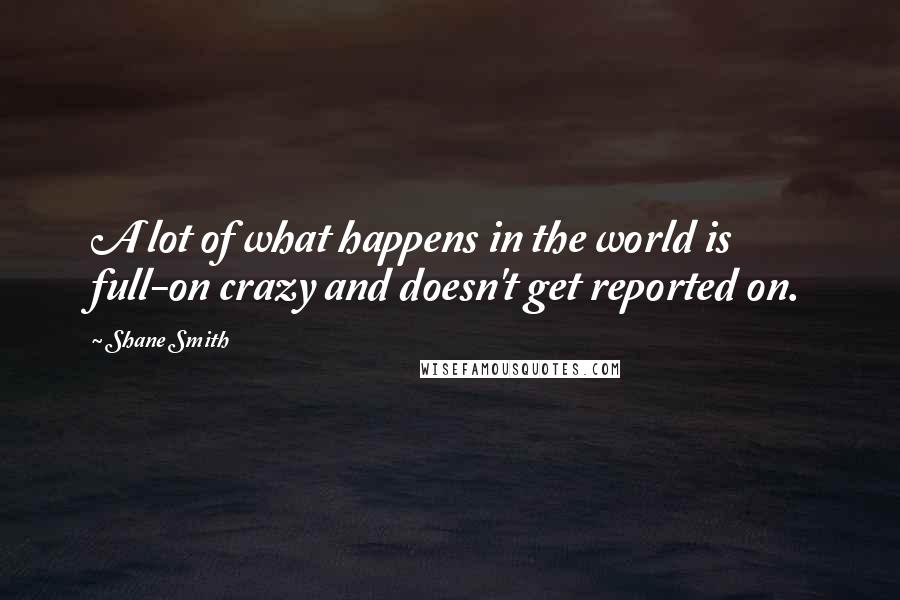 A lot of what happens in the world is full-on crazy and doesn't get reported on.

~ Shane Smith

WISEFAMOUSQUOTES.COM